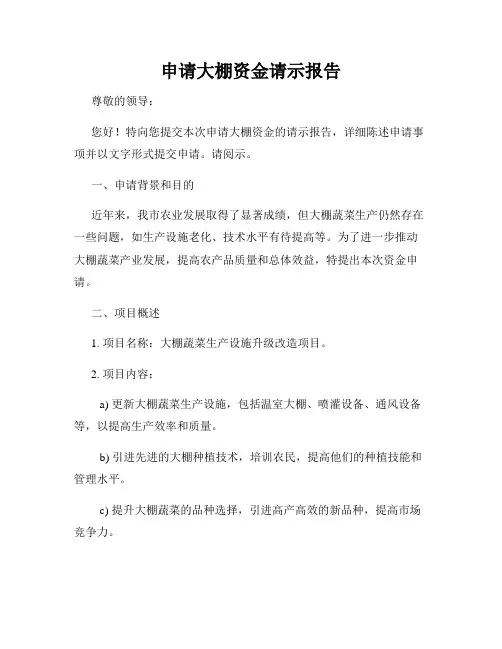 申请大棚资金请示报告

尊敬的领导：

您好！特向您提交本次申请大棚资金的请示报告，详细陈述申请事项并以文字形式提交申请。请阅示。

一、申请背景和目的

近年来，我市农业发展取得了显著成绩，但大棚蔬菜生产仍然存在一些问题，如生产设施老化、技术水平有待提高等。为了进一步推动大棚蔬菜产业发展，提高农产品质量和总体效益，特提出本次资金申请。

二、项目概述

1. 项目名称：大棚蔬菜生产设施升级改造项目。

2. 项目内容：

a) 更新大棚蔬菜生产设施，包括温室大棚、喷灌设备、通风设备等，以提高生产效率和质量。

b) 引进先进的大棚种植技术，培训农民，提高他们的种植技能和管理水平。

c) 提升大棚蔬菜的品种选择，引进高产高效的新品种，提高市场竞争力。